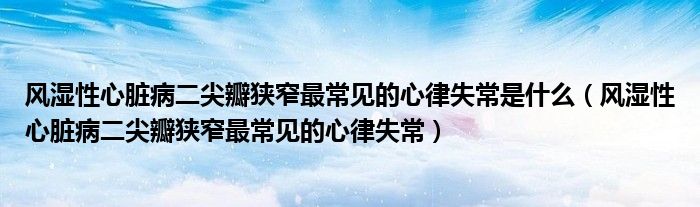 风湿性心脏病二尖瓣狭窄最常见的心律失常是什么（风湿性心脏病二尖瓣狭窄最常见的心律失常）